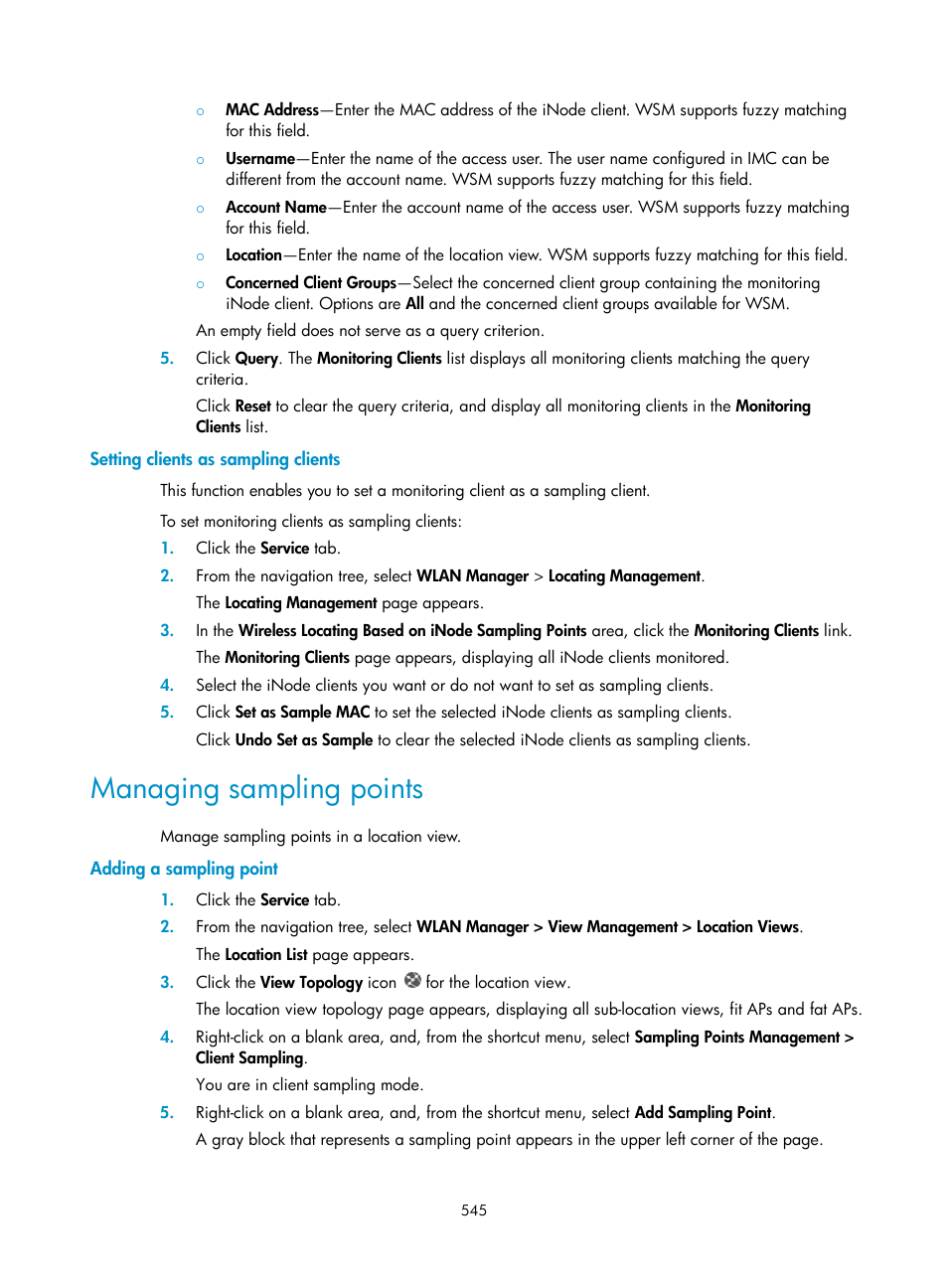 ○ MAC Address—Enter the MAC address of the iNode client. WSM supports fuzzy matching for this field.

○ Username—Enter the name of the access user. The user name configured in IMC can be different from the account name. WSM supports fuzzy matching for this field.

○ Account Name—Enter the account name of the access user. WSM supports fuzzy matching for this field.

○ Location—Enter the name of the location view. WSM supports fuzzy matching for this field.

○ Concerned Client Groups—Select the concerned client group containing the monitoring iNode client. Options are All and the concerned client groups available for WSM.

An empty field does not serve as a query criterion.

5. Click Query. The Monitoring Clients list displays all monitoring clients matching the query criteria.

Click Reset to clear the query criteria, and display all monitoring clients in the Monitoring Clients list.

Setting clients as sampling clients

This function enables you to set a monitoring client as a sampling client.

To set monitoring clients as sampling clients:

1. Click the Service tab.

2. From the navigation tree, select WLAN Manager > Locating Management.

The Locating Management page appears.

3. In the Wireless Locating Based on iNode Sampling Points area, click the Monitoring Clients link.

The Monitoring Clients page appears, displaying all iNode clients monitored.

4. Select the iNode clients you want or do not want to set as sampling clients.

5. Click Set as Sample MAC to set the selected iNode clients as sampling clients.

Click Undo Set as Sample to clear the selected iNode clients as sampling clients.

Managing sampling points

Manage sampling points in a location view.

Adding a sampling point

1. Click the Service tab.

2. From the navigation tree, select WLAN Manager > View Management > Location Views.

The Location List page appears.

3. Click the View Topology icon for the location view.

The location view topology page appears, displaying all sub-location views, fit APs and fat APs.

4. Right-click on a blank area, and, from the shortcut menu, select Sampling Points Management > Client Sampling.

You are in client sampling mode.

5. Right-click on a blank area, and, from the shortcut menu, select Add Sampling Point.

A gray block that represents a sampling point appears in the upper left corner of the page.

545